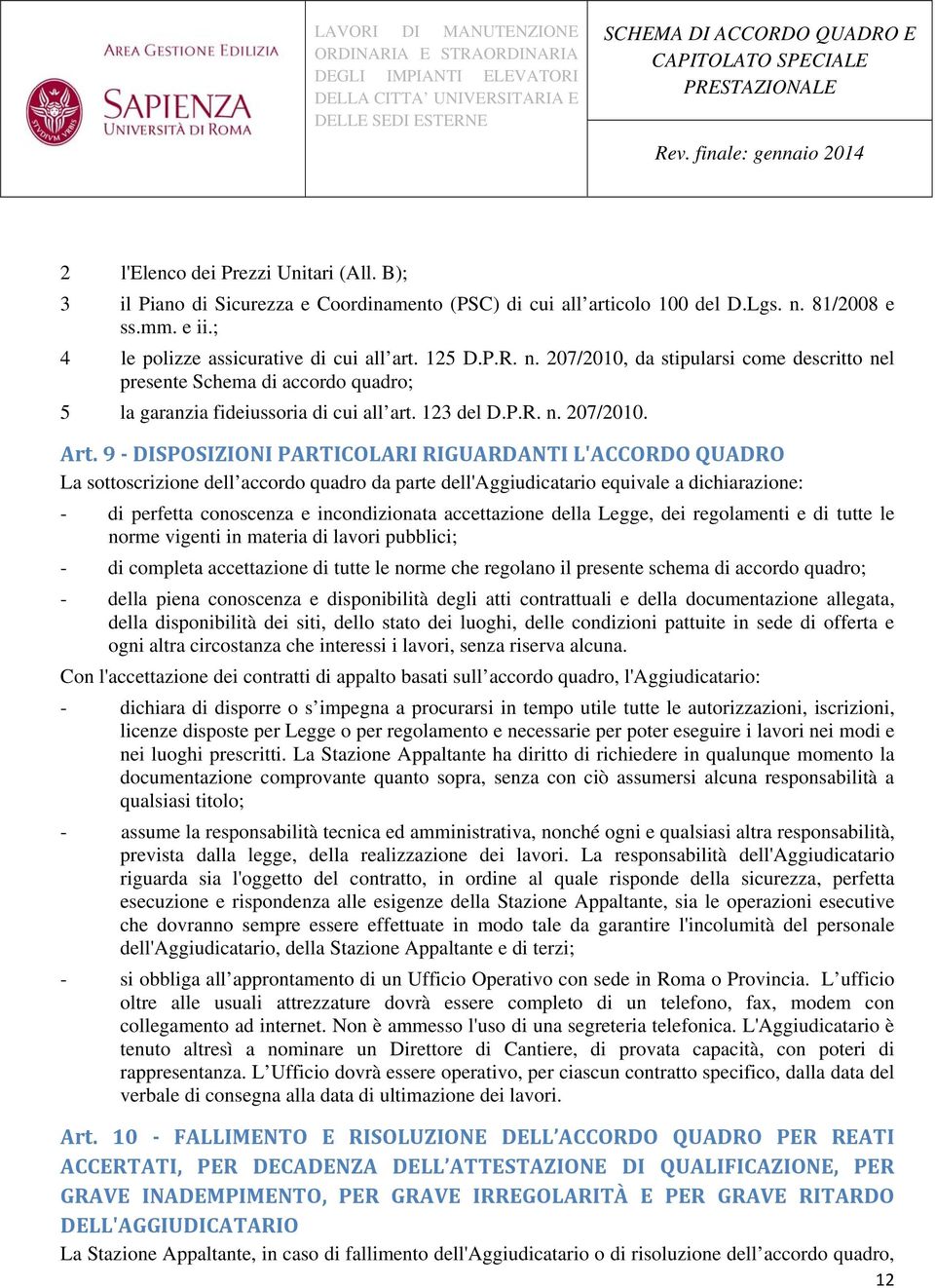 AREA GESTIONE EDILIZIA
SAPIENZA
UNIVERSITÀ DI ROMA

LAVORI DI MANUTENZIONE ORDINARIA E STRAORDINARIA DEGLI IMPIANTI ELEVATORI DELLA CITTA' UNIVERSITARIA E DELLE SEDI ESTERNE

SCHEMA DI ACCORDO QUADRO E CAPITOLATO SPECIALE PRESTAZIONALE

Rev. finale: gennaio 2014

2 l'Elenco dei Prezzi Unitari (All. B);

3 il Piano di Sicurezza e Coordinamento (PSC) di cui all'articolo 100 del D.Lgs. n. 81/2008 e ss.mm. e ii.;

4 le polizze assicurative di cui all'art. 125 D.P.R. n. 207/2010, da stipularsi come descritto nel presente Schema di accordo quadro;

5 la garanzia fideiussoria di cui all'art. 123 del D.P.R. n. 207/2010.

Art. 9 - DISPOSIZIONI PARTICOLARI RIGUARDANTI L'ACCORDO QUADRO

La sottoscrizione dell'accordo quadro da parte dell'Aggiudicatario equivale a dichiarazione:

- di perfetta conoscenza e incondizionata accettazione della Legge, dei regolamenti e di tutte le norme vigenti in materia di lavori pubblici;

- di completa accettazione di tutte le norme che regolano il presente schema di accordo quadro;

- della piena conoscenza e disponibilità degli atti contrattuali e della documentazione allegata, della disponibilità dei siti, dello stato dei luoghi, delle condizioni pattuite in sede di offerta e ogni altra circostanza che interessi i lavori, senza riserva alcuna.

Con l'accettazione dei contratti di appalto basati sull'accordo quadro, l'Aggiudicatario:

- dichiara di disporre o s'impegna a procurarsi in tempo utile tutte le autorizzazioni, iscrizioni, licenze disposte per Legge o per regolamento e necessarie per poter eseguire i lavori nei modi e nei luoghi prescritti. La Stazione Appaltante ha diritto di richiedere in qualunque momento la documentazione comprovante quanto sopra, senza con ciò assumersi alcuna responsabilità a qualsiasi titolo;

- assume la responsabilità tecnica ed amministrativa, nonché ogni e qualsiasi altra responsabilità, prevista dalla legge, della realizzazione dei lavori. La responsabilità dell'Aggiudicatario riguarda sia l'oggetto del contratto, in ordine al quale risponde della sicurezza, perfetta esecuzione e rispondenza alle esigenze della Stazione Appaltante, sia le operazioni esecutive che dovranno sempre essere effettuate in modo tale da garantire l'incolumità del personale dell'Aggiudicatario, della Stazione Appaltante e di terzi;

- si obbliga all'approntamento di un Ufficio Operativo con sede in Roma o Provincia. L'ufficio oltre alle usuali attrezzature dovrà essere completo di un telefono, fax, modem con collegamento ad internet. Non è ammesso l'uso di una segreteria telefonica. L'Aggiudicatario è tenuto altresì a nominare un Direttore di Cantiere, di provata capacità, con poteri di rappresentanza. L'Ufficio dovrà essere operativo, per ciascun contratto specifico, dalla data del verbale di consegna alla data di ultimazione dei lavori.

Art. 10 - FALLIMENTO E RISOLUZIONE DELL'ACCORDO QUADRO PER REATI ACCERTATI, PER DECADENZA DELL'ATTESTAZIONE DI QUALIFICAZIONE, PER GRAVE INADEMPIMENTO, PER GRAVE IRREGOLARITÀ E PER GRAVE RITARDO DELL'AGGIUDICATARIO

La Stazione Appaltante, in caso di fallimento dell'Aggiudicatario o di risoluzione dell'accordo quadro,

12